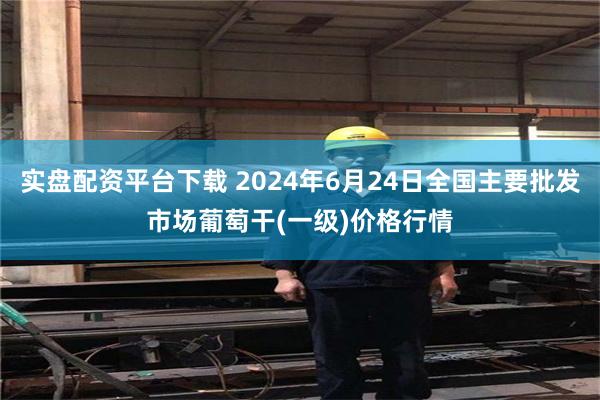 实盘配资平台下载 2024年6月24日全国主要批发市场葡萄干(一级)价格行情